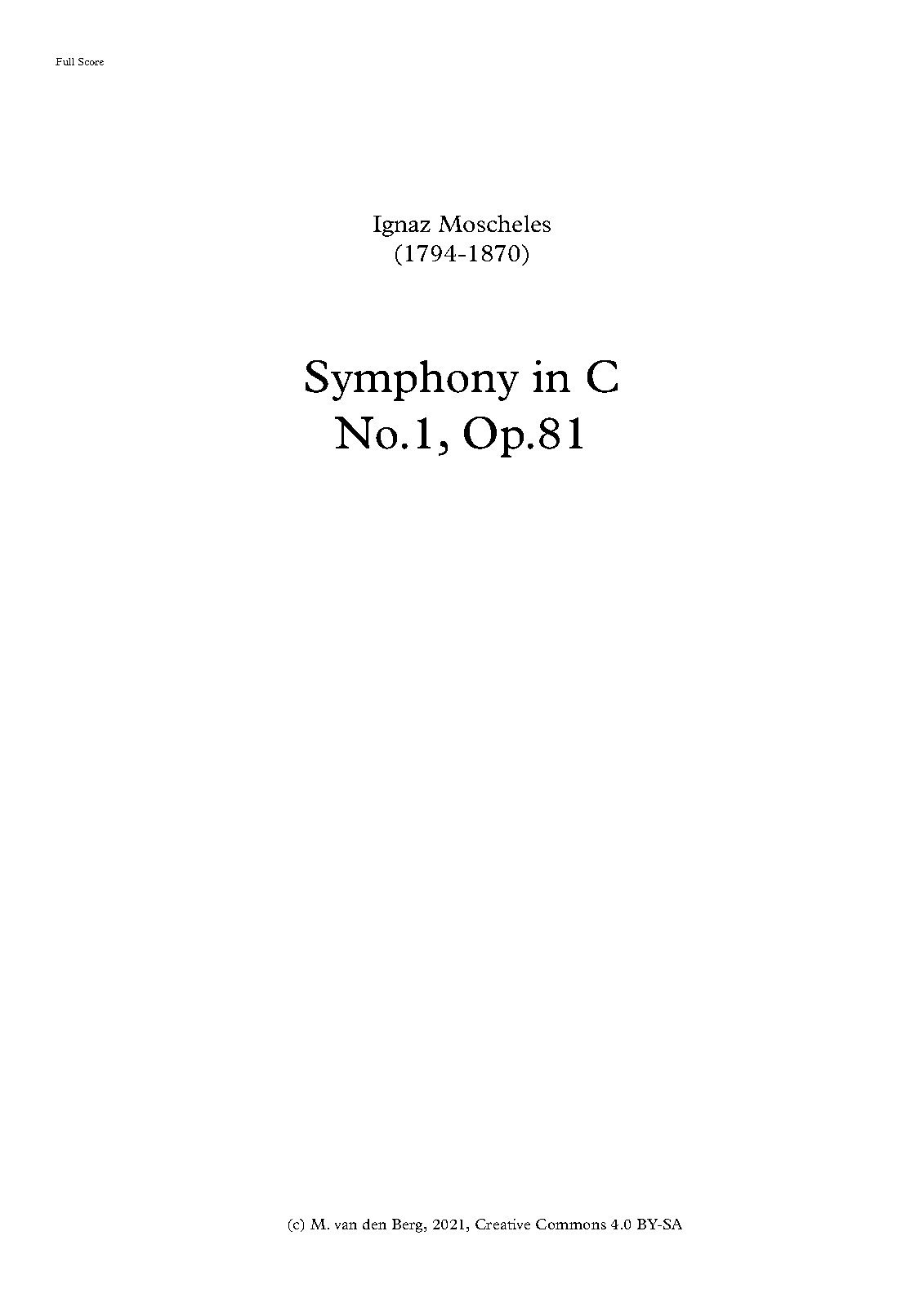 Full Score

Ignaz Moscheles
(1794-1870)

Symphony in C
No.1, Op.81

(c) M. van den Berg, 2021, Creative Commons 4.0 BY-SA